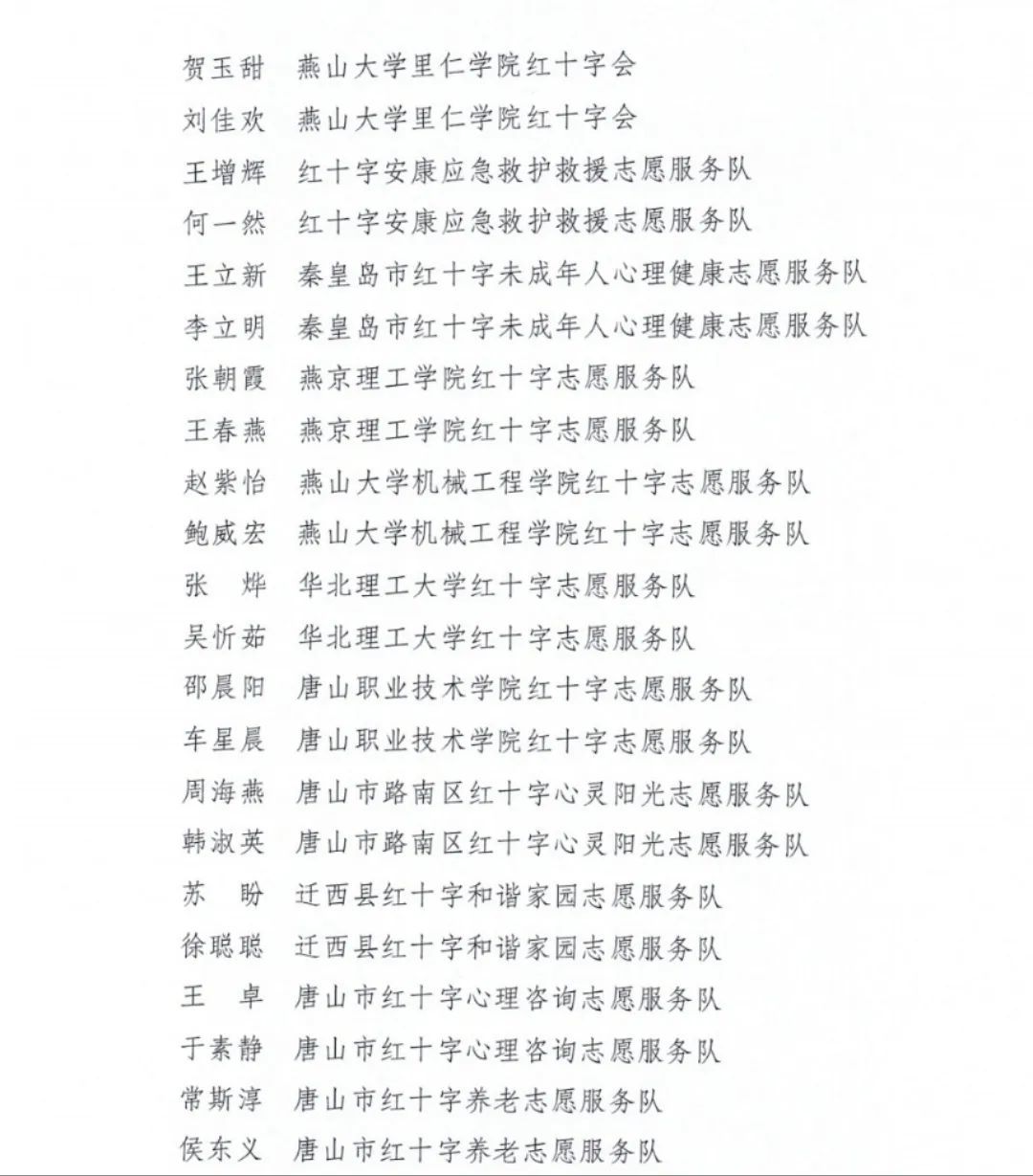 贺玉甜　燕山大学里仁学院红十字会
刘佳欢　燕山大学里仁学院红十字会
王增辉　红十字安康应急救护救援志愿服务队
何一然　红十字安康应急救护救援志愿服务队
王立新　秦皇岛市红十字未成年人心理健康志愿服务队
李立明　秦皇岛市红十字未成年人心理健康志愿服务队
张朝霞　燕京理工学院红十字志愿服务队
王春燕　燕京理工学院红十字志愿服务队
赵紫怡　燕山大学机械工程学院红十字志愿服务队
鲍威宏　燕山大学机械工程学院红十字志愿服务队
张　烨　华北理工大学红十字志愿服务队
吴忻茹　华北理工大学红十字志愿服务队
邵晨阳　唐山职业技术学院红十字志愿服务队
车星晨　唐山职业技术学院红十字志愿服务队
周海燕　唐山市路南区红十字心灵阳光志愿服务队
韩淑英　唐山市路南区红十字心灵阳光志愿服务队
苏　盼　迁西县红十字和谐家园志愿服务队
徐聪聪　迁西县红十字和谐家园志愿服务队
王　卓　唐山市红十字心理咨询志愿服务队
于素静　唐山市红十字心理咨询志愿服务队
常斯淳　唐山市红十字养老志愿服务队
侯东义　唐山市红十字养老志愿服务队